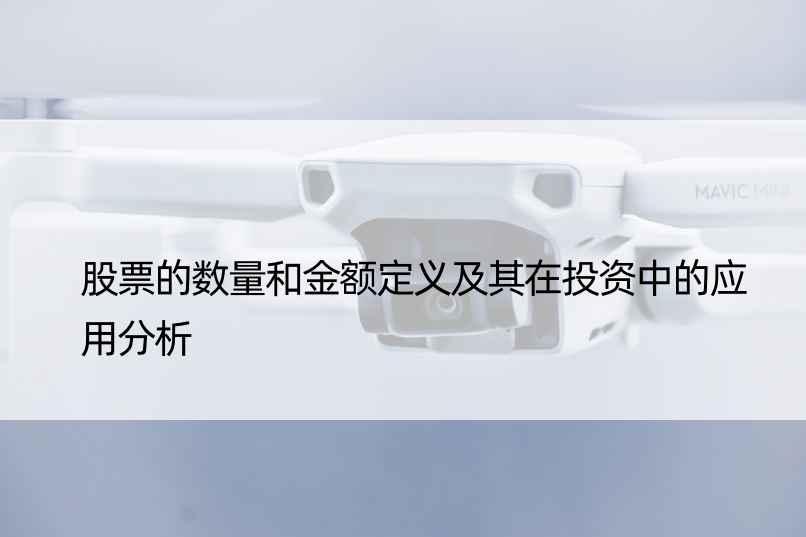 MAVIC MINI

股票的数量和金额定义及其在投资中的应用分析